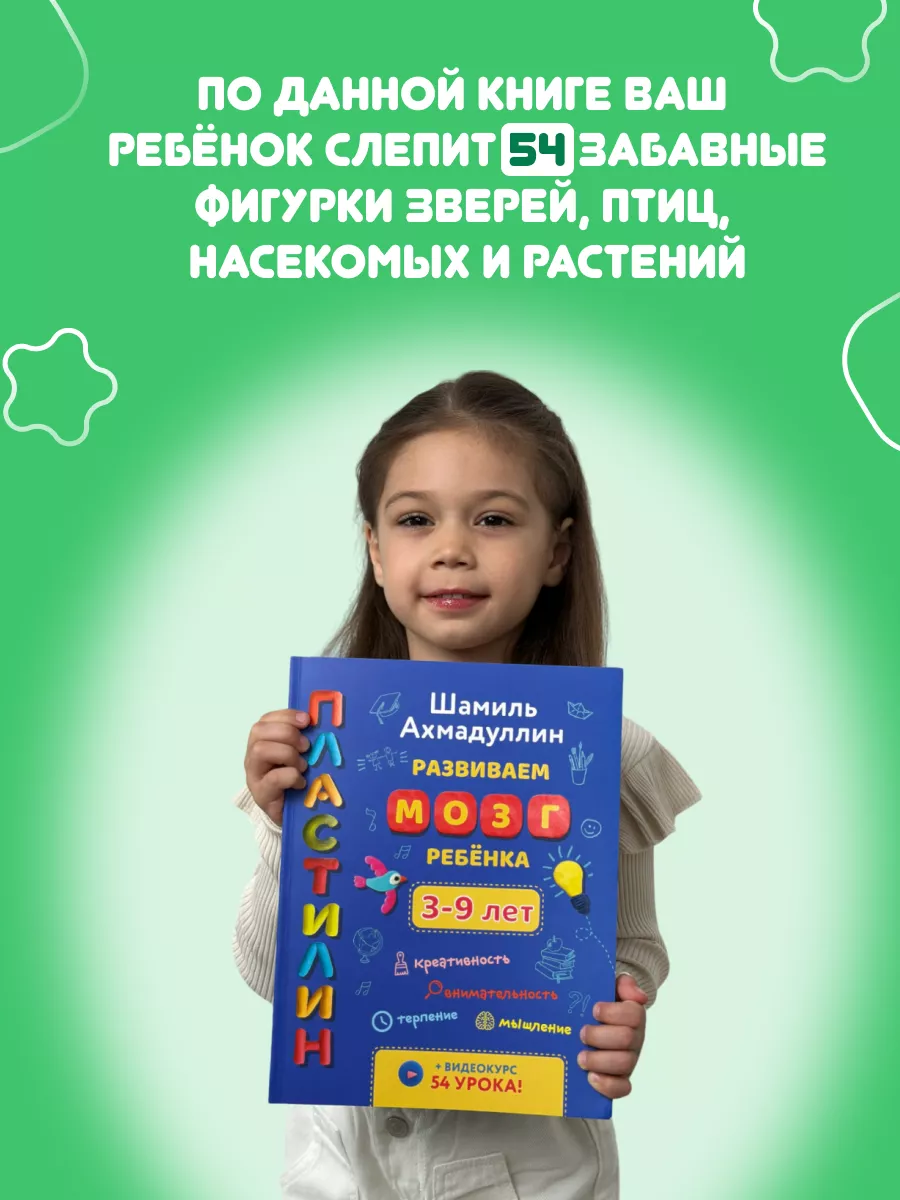 ПО ДАННОЙ КНИГЕ ВАШ РЕБЁНОК СЛЕПИТ 54 ЗАБАВНЫЕ ФИГУРКИ ЗВЕРЕЙ, ПТИЦ, НАСЕКОМЫХ И РАСТЕНИЙ

ПЛАСТИЛИН

Шамиль Ахмадуллин

РАЗВИВАЕМ МОЗГ РЕБЁНКА

3-9 лет

креативность

внимательность

терпение

мышление

+ ВИДЕОКУРС 54 УРОКА!